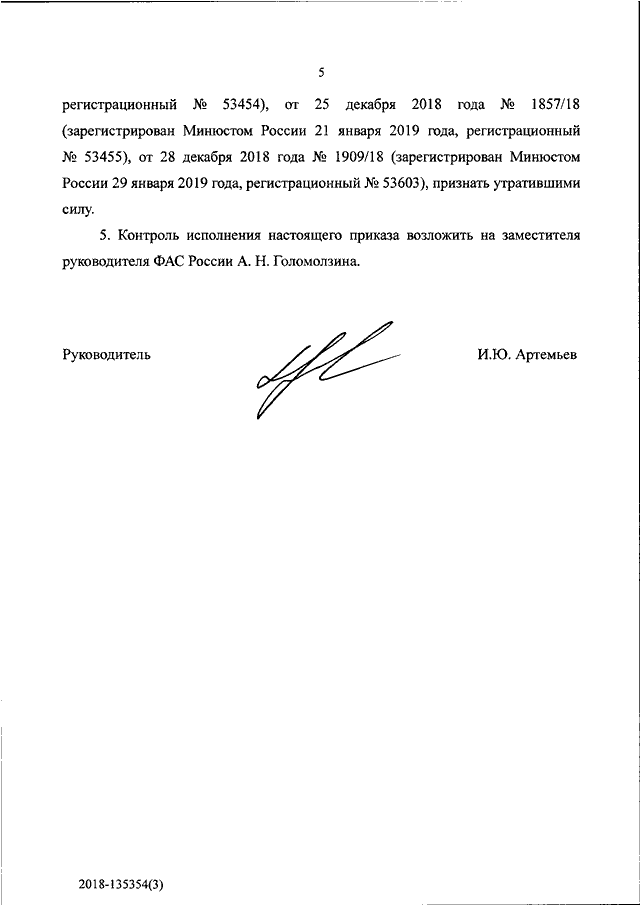 5

регистрационный № 53454), от 25 декабря 2018 года № 1857/18 (зарегистрирован Минюстом России 21 января 2019 года, регистрационный № 53455), от 28 декабря 2018 года № 1909/18 (зарегистрирован Минюстом России 29 января 2019 года, регистрационный № 53603), признать утратившими силу.

5. Контроль исполнения настоящего приказа возложить на заместителя руководителя ФАС России А. Н. Голомолзина.

Руководитель

И.Ю. Артемьев

2018-135354(3)